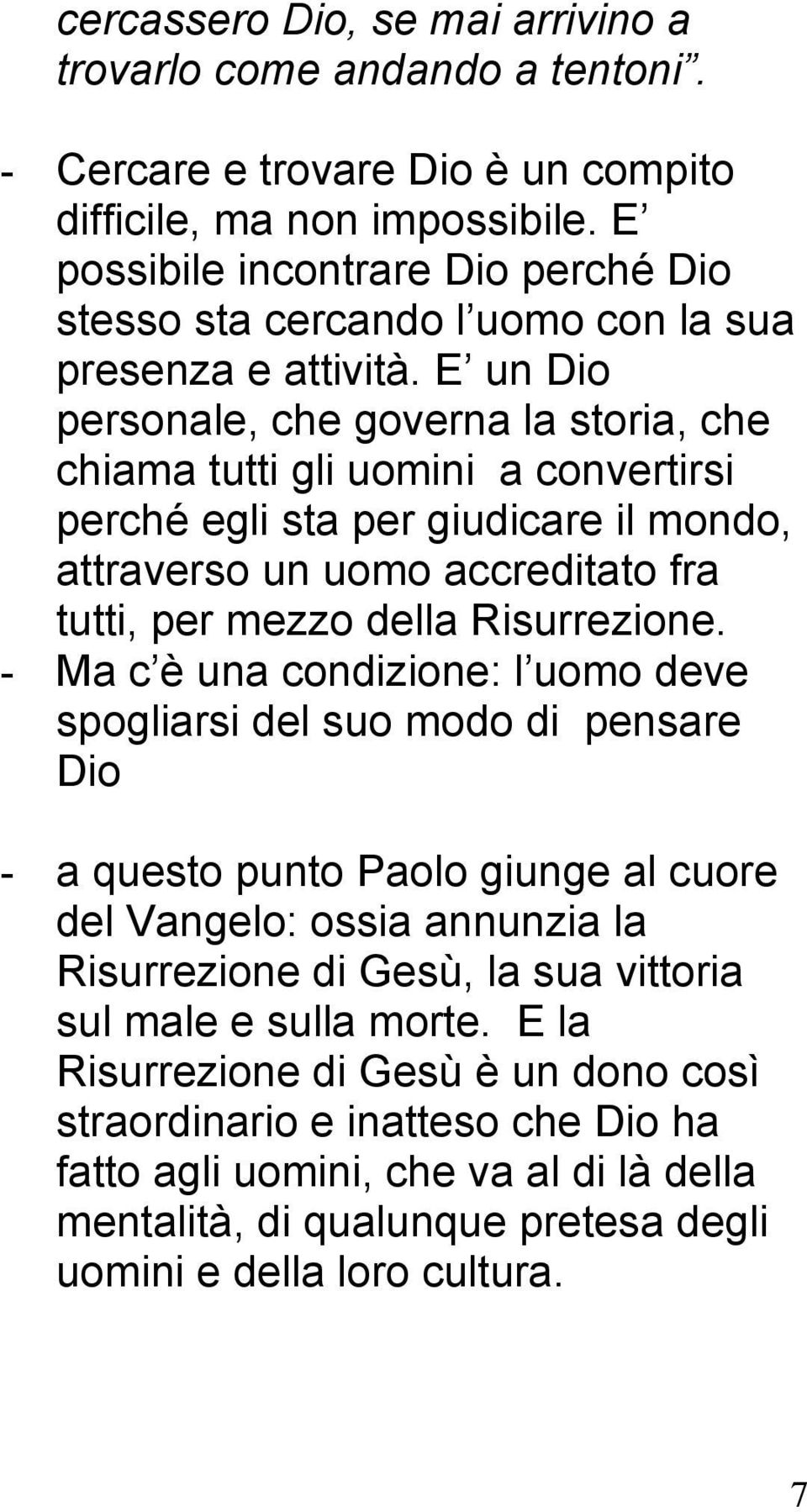 cercassero Dio, se mai arrivino a trovarlo come andando a tentoni .

- Cercare e trovare Dio è un compito difficile, ma non impossibile. E possibile incontrare Dio perché Dio stesso sta cercando l uomo con la sua presenza e attività. E un Dio personale, che governa la storia, che chiama tutti gli uomini a convertirsi perché egli sta per giudicare il mondo, attraverso un uomo accreditato fra tutti, per mezzo della Risurrezione.
- Ma c è una condizione: l uomo deve spogliarsi del suo modo di pensare Dio

- a questo punto Paolo giunge al cuore del Vangelo: ossia annunzia la Risurrezione di Gesù, la sua vittoria sul male e sulla morte. E la Risurrezione di Gesù è un dono così straordinario e inatteso che Dio ha fatto agli uomini, che va al di là della mentalità, di qualunque pretesa degli uomini e della loro cultura.

7